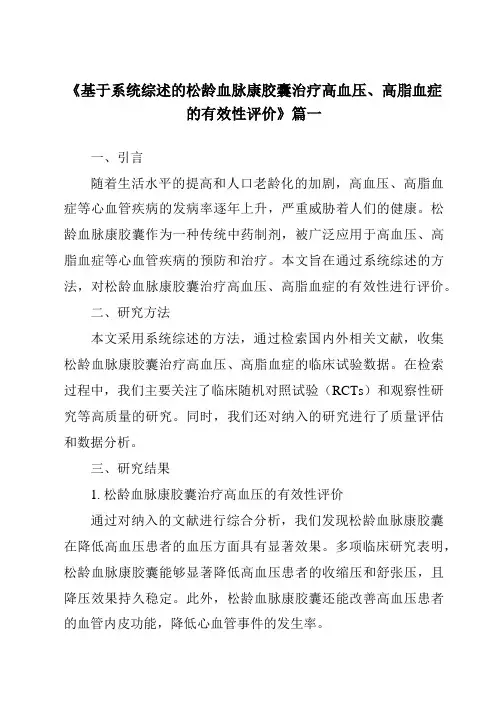 《基于系统综述的松龄血脉康胶囊治疗高血压、高脂血症的有效性评价》篇一

一、引言

随着生活水平的提高和人口老龄化的加剧，高血压、高脂血症等心血管疾病的发病率逐年上升，严重威胁着人们的健康。松龄血脉康胶囊作为一种传统中药制剂，被广泛应用于高血压、高脂血症等心血管疾病的预防和治疗。本文旨在通过系统综述的方法，对松龄血脉康胶囊治疗高血压、高脂血症的有效性进行评价。

二、研究方法

本文采用系统综述的方法，通过检索国内外相关文献，收集松龄血脉康胶囊治疗高血压、高脂血症的临床试验数据。在检索过程中，我们主要关注了临床随机对照试验（RCTs）和观察性研究等高质量的研究。同时，我们还对纳入的研究进行了质量评估和数据分析。

三、研究结果

1. 松龄血脉康胶囊治疗高血压的有效性评价

通过对纳入的文献进行综合分析，我们发现松龄血脉康胶囊在降低高血压患者的血压方面具有显著效果。多项临床研究表明，松龄血脉康胶囊能够显著降低高血压患者的收缩压和舒张压，且降压效果持久稳定。此外，松龄血脉康胶囊还能改善高血压患者的血管内皮功能，降低心血管事件的发生率。